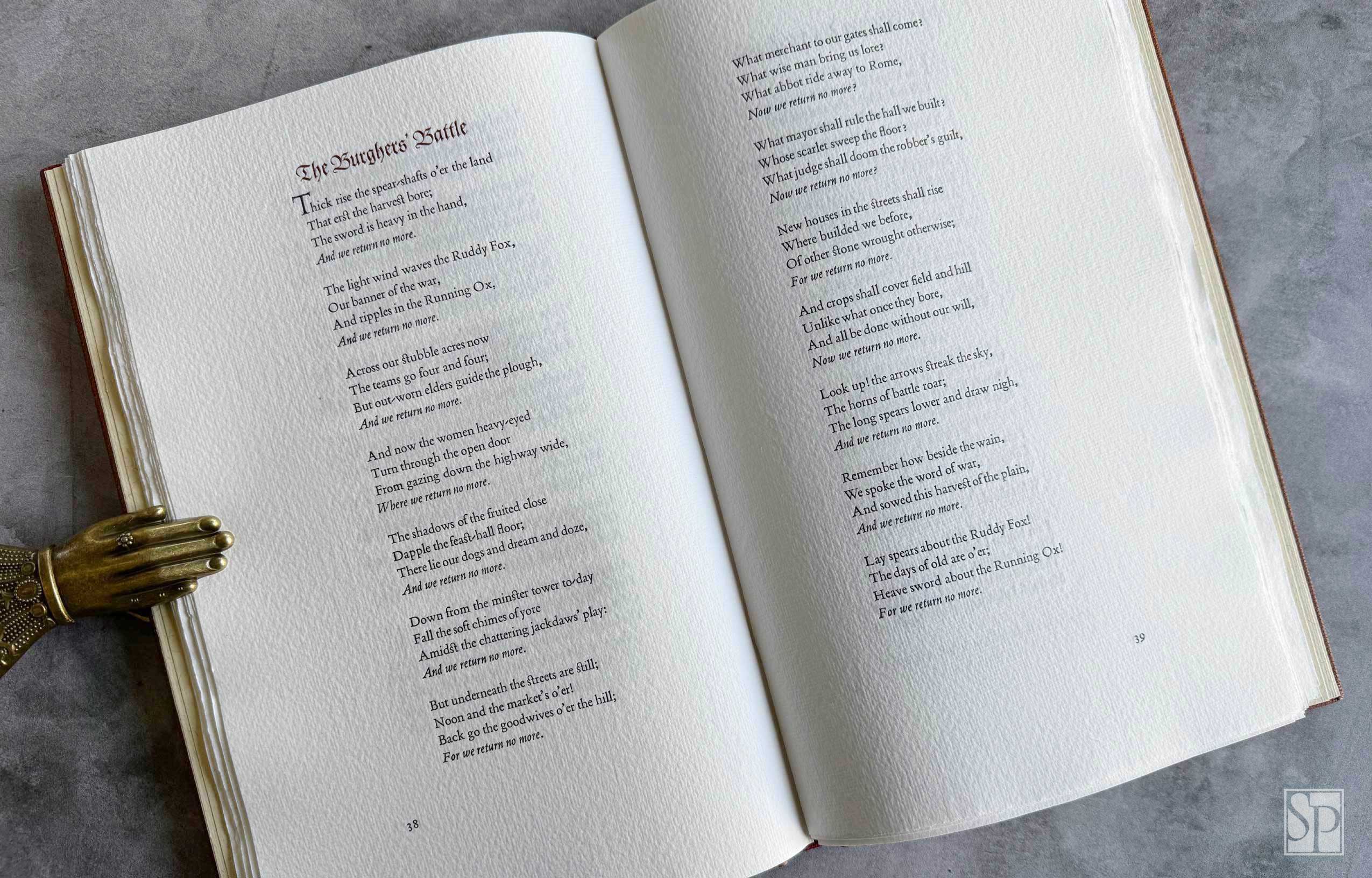 The Burghers' Battle

Thick rise the spear-shafts o'er the land
That erst the harvest bore;
The sword is heavy in the hand,
And we return no more.

The light wind waves the Ruddy Fox,
Our banner of the war,
And ripples in the Running Ox,
And we return no more.

Across our stubble acres now
The teams go four and four;
But out-worn elders guide the plough,
And we return no more.

And now the women heavy-eyed
Turn through the open door
From gazing down the highway wide,
Where we return no more.

The shadows of the fruited close
Dapple the feast-hall floor;
There lie our dogs and dream and doze,
And we return no more.

Down from the minster tower to-day
Fall the soft chimes of yore
Amidst the chattering jackdaws' play:
And we return no more.

But underneath the streets are still;
Noon and the market's o'er!
Back go the goodwives o'er the hill;
For we return no more.

38

What merchant to our gates shall come?
What wise man bring us lore?
What abbot ride away to Rome,
Now we return no more?

What mayor shall rule the hall we built?
Whose scarlet sweep the floor?
What judge shall doom the robber's guilt,
Now we return no more?

New houses in the streets shall rise
Where builded we before,
Of other stone wrought otherwise;
For we return no more.

And crops shall cover field and hill
Unlike what once they bore,
And all be done without our will,
Now we return no more.

Look up! the arrows streak the sky,
The horns of battle roar;
The long spears lower and draw nigh,
And we return no more.

Remember how beside the wain,
We spoke the word of war,
And sowed this harvest of the plain,
And we return no more.

Lay spears about the Ruddy Fox!
The days of old are o'er;
Heave sword about the Running Ox!
For we return no more.

39

SP